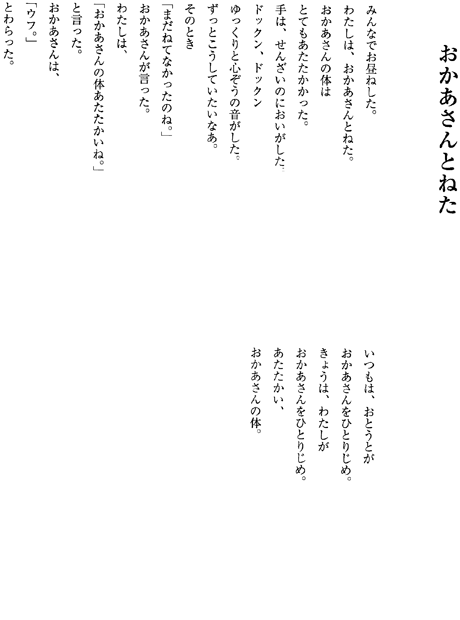 おかあさんとねた

みんなでお昼ねした。
わたしは、おかあさんとねた。
おかあさんの体は
とてもあたたかかった。
手は、せんざいのにおいがした。
ドックン、ドックン
ゆっくりと心ぞうの音がした。
ずっとこうしていたいなあ。
そのとき
「まだねてなかったのね。」
おかあさんが言った。
わたしは、
「おかあさんの体あたたかいね。」
と言った。
おかあさんは、
「ウフ。」
とわらった。

いつもは、おとうとが
おかあさんをひとりじめ。
きょうは、わたしが
おかあさんをひとりじめ。
あたたかい、
おかあさんの体。